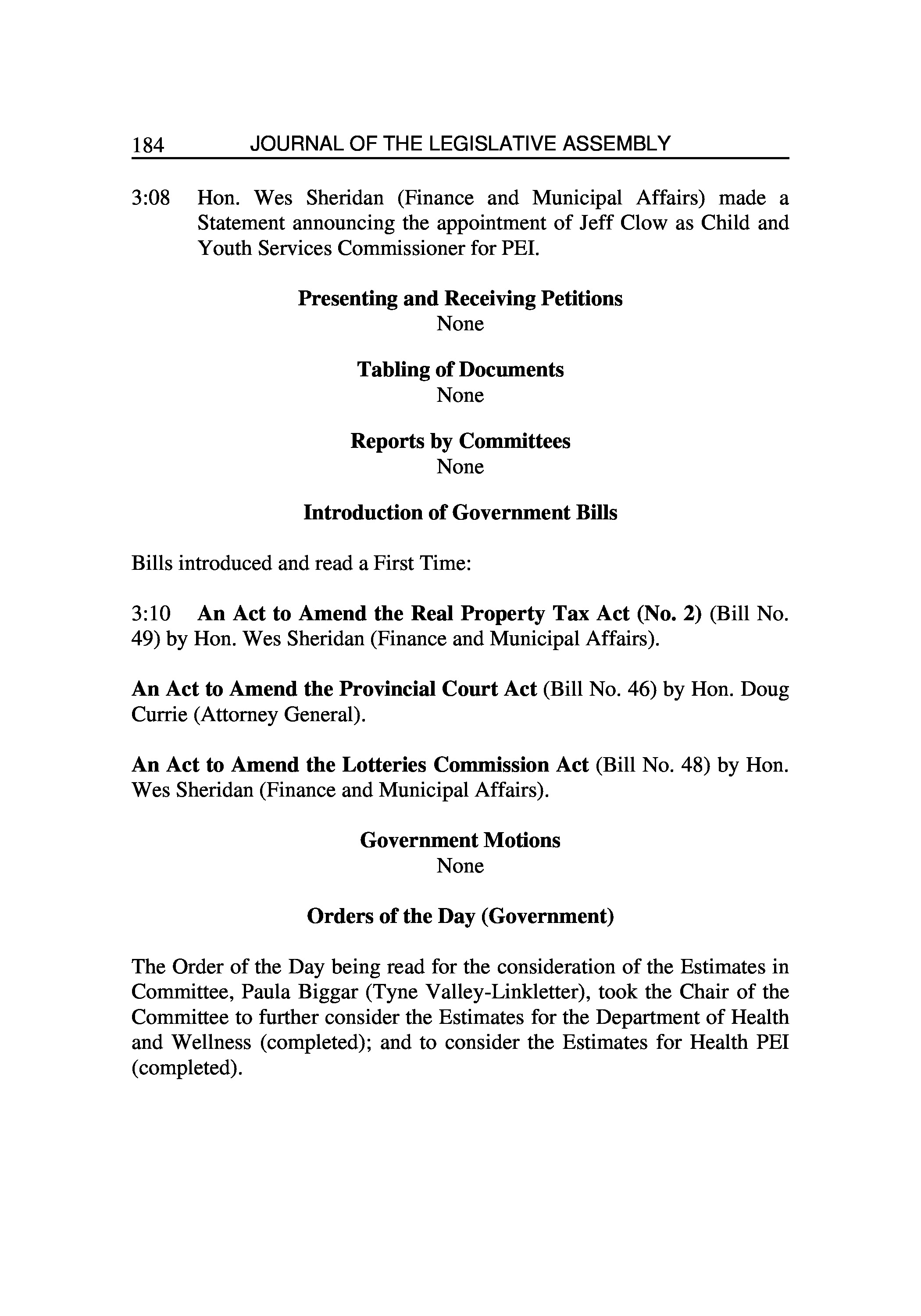 184 JOURNAL OF THE LEGISLATIVE ASSEMBLY

3:08 Hon. Wes Sheridan (Finance and Municipal Affairs) made a Statement announcing the appointment of Jeff Clow as Child and Youth Services Commissioner for PEI.

Presenting and Receiving Petitions
None

Tabling of Documents
None

Reports by Committees
None

Introduction of Government Bills

Bills introduced and read a First Time:

3:10 An Act to Amend the Real Property Tax Act (No. 2) (Bill No. 49) by Hon. Wes Sheridan (Finance and Municipal Affairs).

An Act to Amend the Provincial Court Act (Bill No. 46) by Hon. Doug Currie (Attorney General).

An Act to Amend the Lotteries Commission Act (Bill No. 48) by Hon. Wes Sheridan (Finance and Municipal Affairs).

Government Motions
None

Orders of the Day (Government)

The Order of the Day being read for the consideration of the Estimates in Committee, Paula Biggar (Tyne Valley-Linkletter), took the Chair of the Committee to further consider the Estimates for the Department of Health and Wellness (completed); and to consider the Estimates for Health PEI (completed).